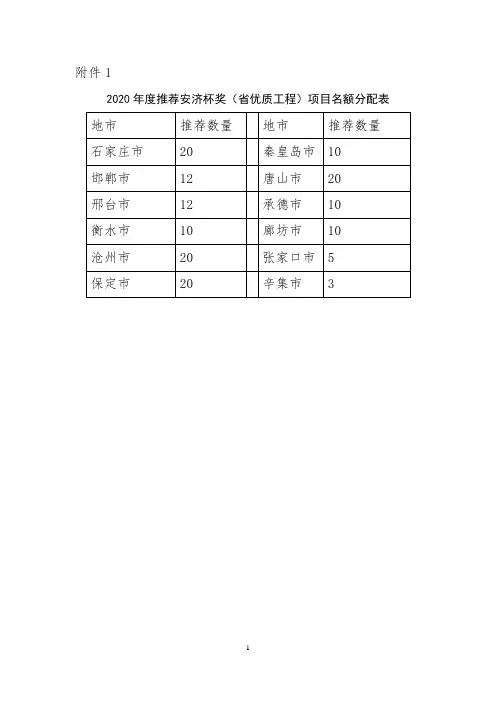 附件 1

2020 年度推荐安济杯奖（省优质工程）项目名额分配表

| 地市 | 推荐数量 | | 地市 | 推荐数量 |
|---|---|---|---|---|
| 石家庄市 | 20 | | 秦皇岛市 | 10 |
| 邯郸市 | 12 | | 唐山市 | 20 |
| 邢台市 | 12 | | 承德市 | 10 |
| 衡水市 | 10 | | 廊坊市 | 10 |
| 沧州市 | 20 | | 张家口市 | 5 |
| 保定市 | 20 | | 辛集市 | 3 |

1